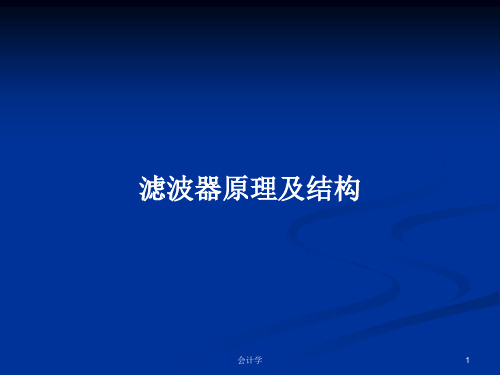 滤波器原理及结构

会计学

1